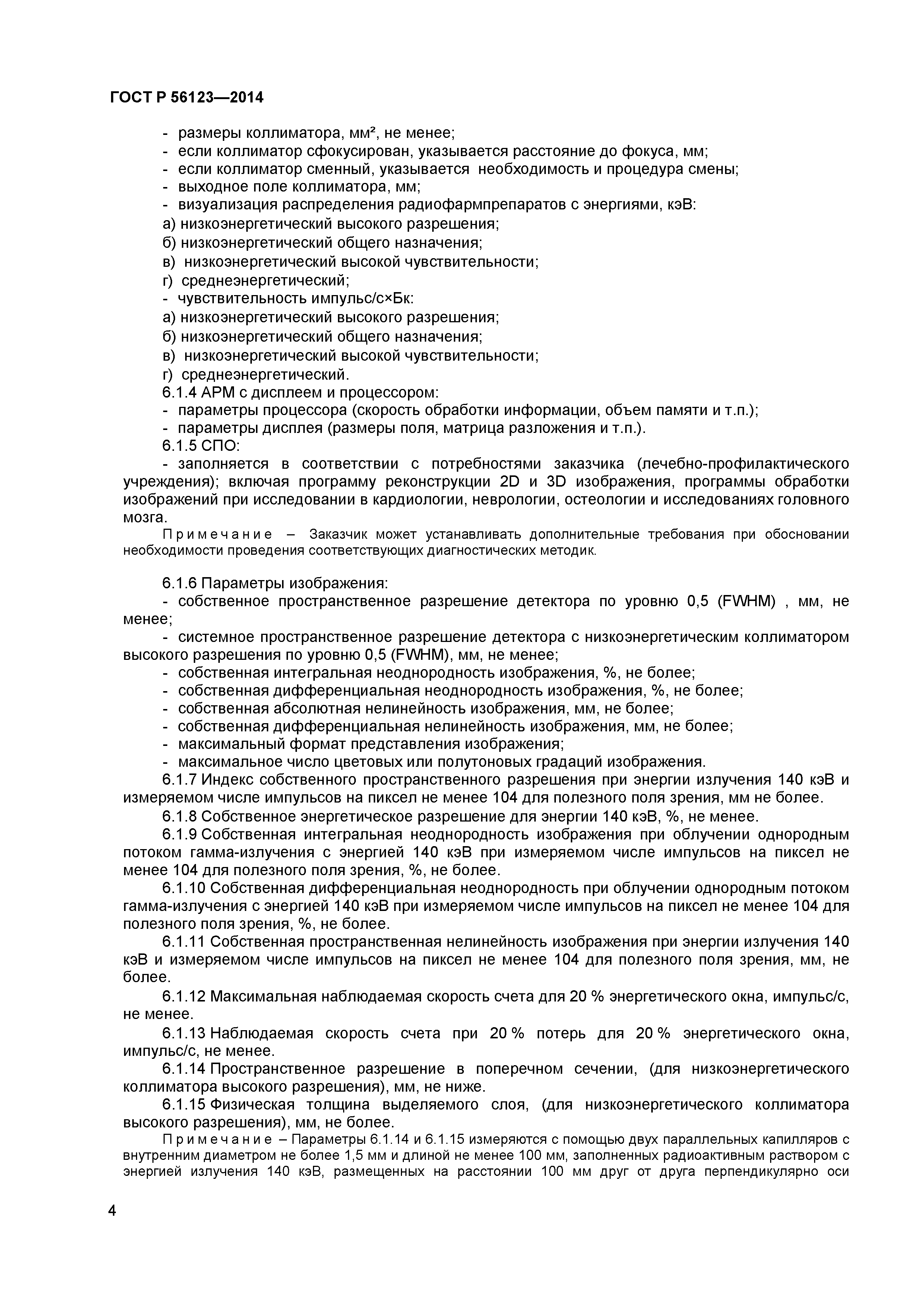 ГОСТ Р 56123—2014

- размеры коллиматора, мм², не менее;
- если коллиматор сфокусирован, указывается расстояние до фокуса, мм;
- если коллиматор сменный, указывается необходимость и процедура смены;
- выходное поле коллиматора, мм;
- визуализация распределения радиофармпрепаратов с энергиями, кэВ:
а) низкоэнергетический высокого разрешения;
б) низкоэнергетический общего назначения;
в) низкоэнергетический высокой чувствительности;
г) среднеэнергетический;
- чувствительность импульс/с×Бк:
а) низкоэнергетический высокого разрешения;
б) низкоэнергетический общего назначения;
в) низкоэнергетический высокой чувствительности;
г) среднеэнергетический.
6.1.4 АРМ с дисплеем и процессором:
- параметры процессора (скорость обработки информации, объем памяти и т.п.);
- параметры дисплея (размеры поля, матрица разложения и т.п.).
6.1.5 СПО:
- заполняется в соответствии с потребностями заказчика (лечебно-профилактического учреждения); включая программу реконструкции 2D и 3D изображения, программы обработки изображений при исследовании в кардиологии, неврологии, остеологии и исследованиях головного мозга.

Примечание – Заказчик может устанавливать дополнительные требования при обосновании необходимости проведения соответствующих диагностических методик.

6.1.6 Параметры изображения:
- собственное пространственное разрешение детектора по уровню 0,5 (FWHM) , мм, не менее;
- системное пространственное разрешение детектора с низкоэнергетическим коллиматором высокого разрешения по уровню 0,5 (FWHM), мм, не менее;
- собственная интегральная неоднородность изображения, %, не более;
- собственная дифференциальная неоднородность изображения, %, не более;
- собственная абсолютная нелинейность изображения, мм, не более;
- собственная дифференциальная нелинейность изображения, мм, не более;
- максимальный формат представления изображения;
- максимальное число цветовых или полутоновых градаций изображения.
6.1.7 Индекс собственного пространственного разрешения при энергии излучения 140 кэВ и измеряемом числе импульсов на пиксел не менее 104 для полезного поля зрения, мм не более.
6.1.8 Собственное энергетическое разрешение для энергии 140 кэВ, %, не менее.
6.1.9 Собственная интегральная неоднородность изображения при облучении однородным потоком гамма-излучения с энергией 140 кэВ при измеряемом числе импульсов на пиксел не менее 104 для полезного поля зрения, %, не более.
6.1.10 Собственная дифференциальная неоднородность при облучении однородным потоком гамма-излучения с энергией 140 кэВ при измеряемом числе импульсов на пиксел не менее 104 для полезного поля зрения, %, не более.
6.1.11 Собственная пространственная нелинейность изображения при энергии излучения 140 кэВ и измеряемом числе импульсов на пиксел не менее 104 для полезного поля зрения, мм, не более.
6.1.12 Максимальная наблюдаемая скорость счета для 20 % энергетического окна, импульс/с, не менее.
6.1.13 Наблюдаемая скорость счета при 20 % потерь для 20 % энергетического окна, импульс/с, не менее.
6.1.14 Пространственное разрешение в поперечном сечении, (для низкоэнергетического коллиматора высокого разрешения), мм, не ниже.
6.1.15 Физическая толщина выделяемого слоя, (для низкоэнергетического коллиматора высокого разрешения), мм, не более.

Примечание – Параметры 6.1.14 и 6.1.15 измеряются с помощью двух параллельных капилляров с внутренним диаметром не более 1,5 мм и длиной не менее 100 мм, заполненных радиоактивным раствором с энергией излучения 140 кэВ, размещенных на расстоянии 100 мм друг от друга перпендикулярно оси

4